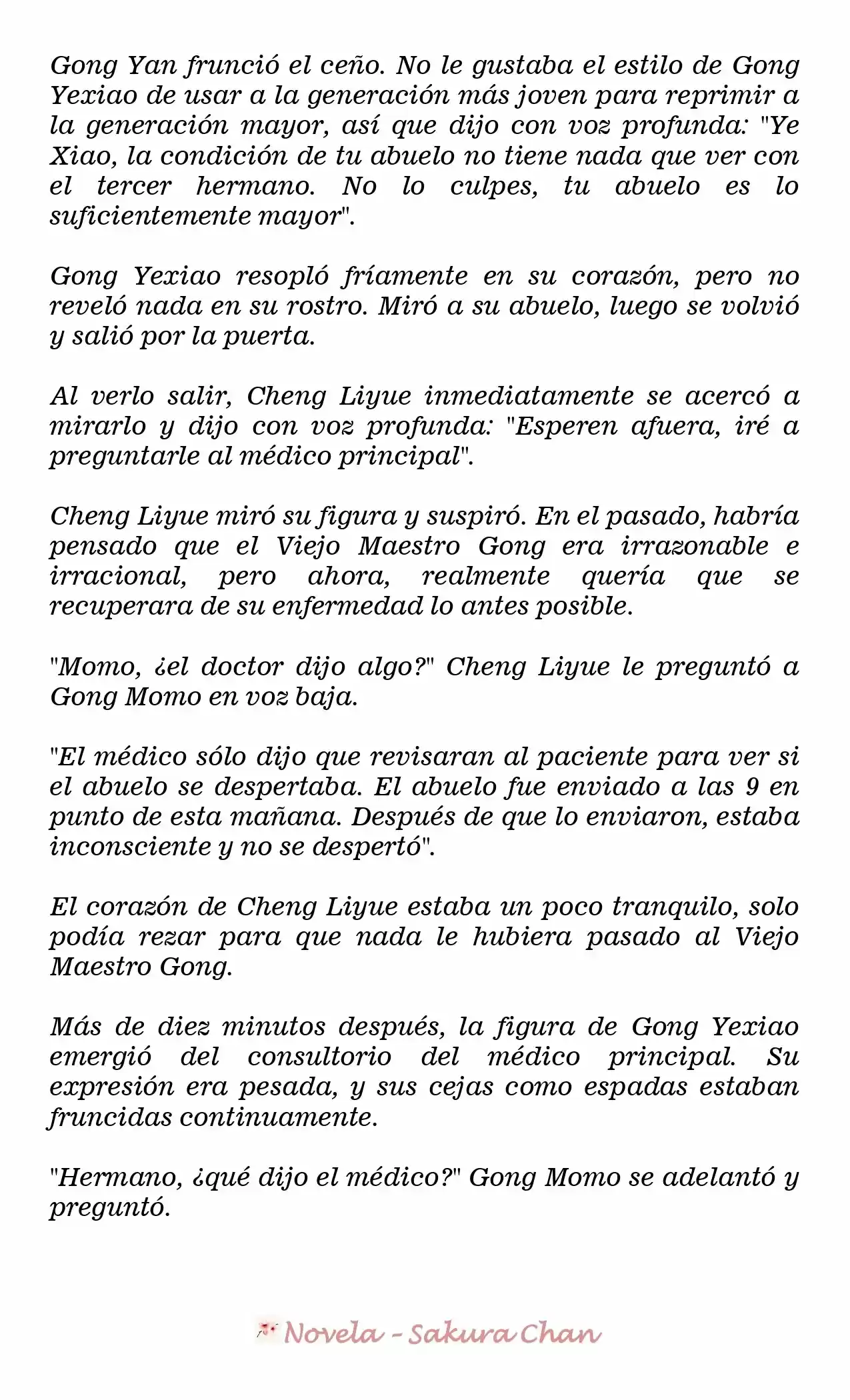 Gong Yan frunció el ceño. No le gustaba el estilo de Gong Yexiao de usar a la generación más joven para reprimir a la generación mayor, así que dijo con voz profunda: "Ye Xiao, la condición de tu abuelo no tiene nada que ver con el tercer hermano. No lo culpes, tu abuelo es lo suficientemente mayor".

Gong Yexiao resopló fríamente en su corazón, pero no reveló nada en su rostro. Miró a su abuelo, luego se volvió y salió por la puerta.

Al verlo salir, Cheng Liyue inmediatamente se acercó a mirarlo y dijo con voz profunda: "Esperen afuera, iré a preguntarle al médico principal".

Cheng Liyue miró su figura y suspiró. En el pasado, habría pensado que el Viejo Maestro Gong era irrazonable e irracional, pero ahora, realmente quería que se recuperara de su enfermedad lo antes posible.

"Momo, ¿el doctor dijo algo?" Cheng Liyue le preguntó a Gong Momo en voz baja.

"El médico sólo dijo que revisaran al paciente para ver si el abuelo se despertaba. El abuelo fue enviado a las 9 en punto de esta mañana. Después de que lo enviaron, estaba inconsciente y no se despertó".

El corazón de Cheng Liyue estaba un poco tranquilo, solo podía rezar para que nada le hubiera pasado al Viejo Maestro Gong.

Más de diez minutos después, la figura de Gong Yexiao emergió del consultorio del médico principal. Su expresión era pesada, y sus cejas como espadas estaban fruncidas continuamente.

"Hermano, ¿qué dijo el médico?" Gong Momo se adelantó y preguntó.

Novela - Sakura Chan